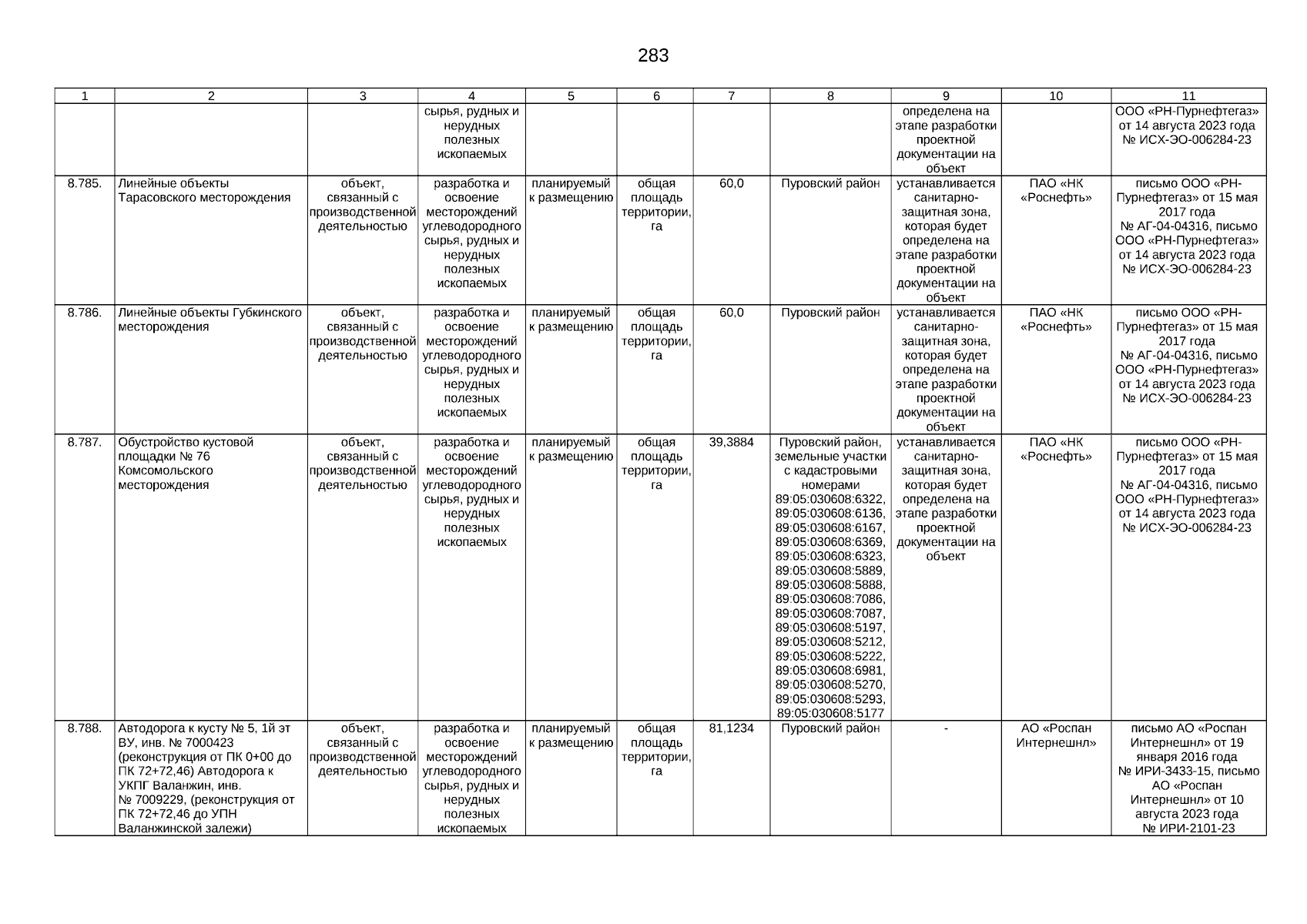 283

| 1 | 2 | 3 | 4 | 5 | 6 | 7 | 8 | 9 | 10 | 11 |
|---|---|---|---|---|---|---|---|---|---|---|
| | | | сырья, рудных и нерудных полезных ископаемых | | | | | определена на этапе разработки проектной документации на объект | | ООО «РН-Пурнефтегаз» от 14 августа 2023 года № ИСХ-ЭО-006284-23 |
| 8.785. | Линейные объекты Тарасовского месторождения | объект, связанный с производственной деятельностью | разработка и освоение месторождений углеводородного сырья, рудных и нерудных полезных ископаемых | планируемый к размещению | общая площадь территории, га | 60,0 | Пуровский район | устанавливается санитарно-защитная зона, которая будет определена на этапе разработки проектной документации на объект | ПАО «НК «Роснефть» | письмо ООО «РН-Пурнефтегаз» от 15 мая 2017 года № АГ-04-04316, письмо ООО «РН-Пурнефтегаз» от 14 августа 2023 года № ИСХ-ЭО-006284-23 |
| 8.786. | Линейные объекты Губкинского месторождения | объект, связанный с производственной деятельностью | разработка и освоение месторождений углеводородного сырья, рудных и нерудных полезных ископаемых | планируемый к размещению | общая площадь территории, га | 60,0 | Пуровский район | устанавливается санитарно-защитная зона, которая будет определена на этапе разработки проектной документации на объект | ПАО «НК «Роснефть» | письмо ООО «РН-Пурнефтегаз» от 15 мая 2017 года № АГ-04-04316, письмо ООО «РН-Пурнефтегаз» от 14 августа 2023 года № ИСХ-ЭО-006284-23 |
| 8.787. | Обустройство кустовой площадки № 76 Комсомольского месторождения | объект, связанный с производственной деятельностью | разработка и освоение месторождений углеводородного сырья, рудных и нерудных полезных ископаемых | планируемый к размещению | общая площадь территории, га | 39,3884 | Пуровский район, земельные участки с кадастровыми номерами 89:05:030608:6322, 89:05:030608:6136, 89:05:030608:6167, 89:05:030608:6369, 89:05:030608:6323, 89:05:030608:5889, 89:05:030608:5888, 89:05:030608:7086, 89:05:030608:7087, 89:05:030608:5197, 89:05:030608:5212, 89:05:030608:5222, 89:05:030608:6981, 89:05:030608:5270, 89:05:030608:5293, 89:05:030608:5177 | устанавливается санитарно-защитная зона, которая будет определена на этапе разработки проектной документации на объект | ПАО «НК «Роснефть» | письмо ООО «РН-Пурнефтегаз» от 15 мая 2017 года № АГ-04-04316, письмо ООО «РН-Пурнефтегаз» от 14 августа 2023 года № ИСХ-ЭО-006284-23 |
| 8.788. | Автодорога к кусту № 5, 1й эт ВУ, инв. № 7000423 (реконструкция от ПК 0+00 до ПК 72+72,46) Автодорога к УКПГ Валанжин, инв. № 7009229, (реконструкция от ПК 72+72,46 до УПН Валанжинской залежи) | объект, связанный с производственной деятельностью | разработка и освоение месторождений углеводородного сырья, рудных и нерудных полезных ископаемых | планируемый к размещению | общая площадь территории, га | 81,1234 | Пуровский район | - | АО «Роспан Интернешнл» | письмо АО «Роспан Интернешнл» от 19 января 2016 года № ИРИ-3433-15, письмо АО «Роспан Интернешнл» от 10 августа 2023 года № ИРИ-2101-23 |